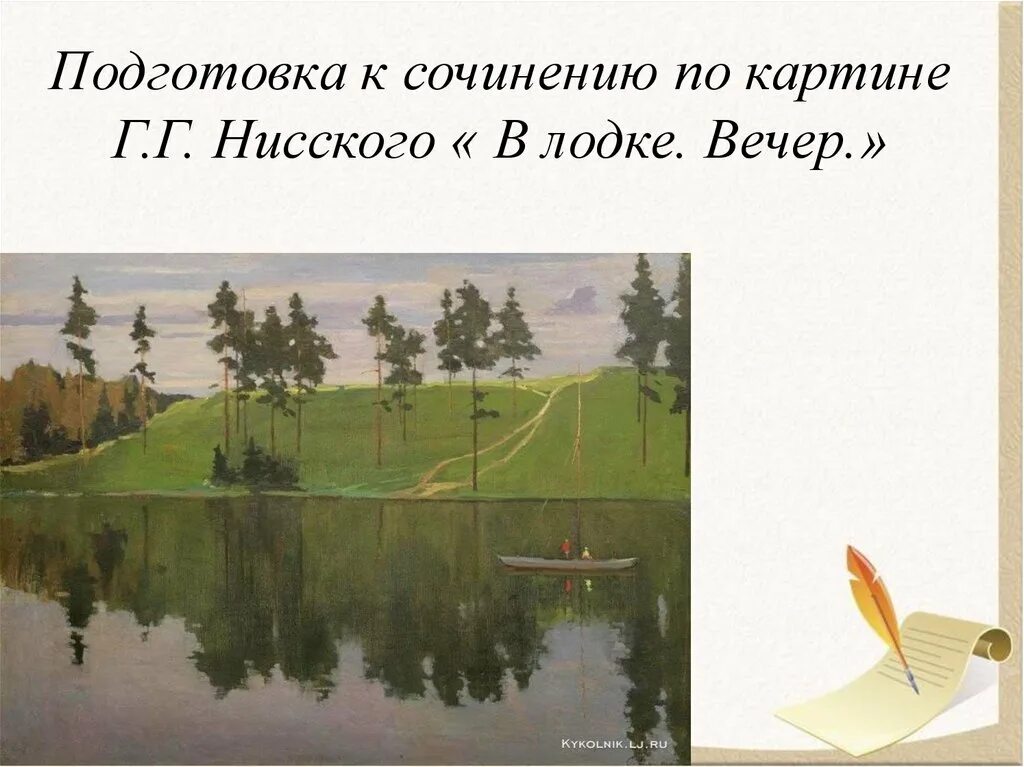 Подготовка к сочинению по картине Г.Г. Нисского « В лодке. Вечер.»

KYKOLNIK.LJ.RU